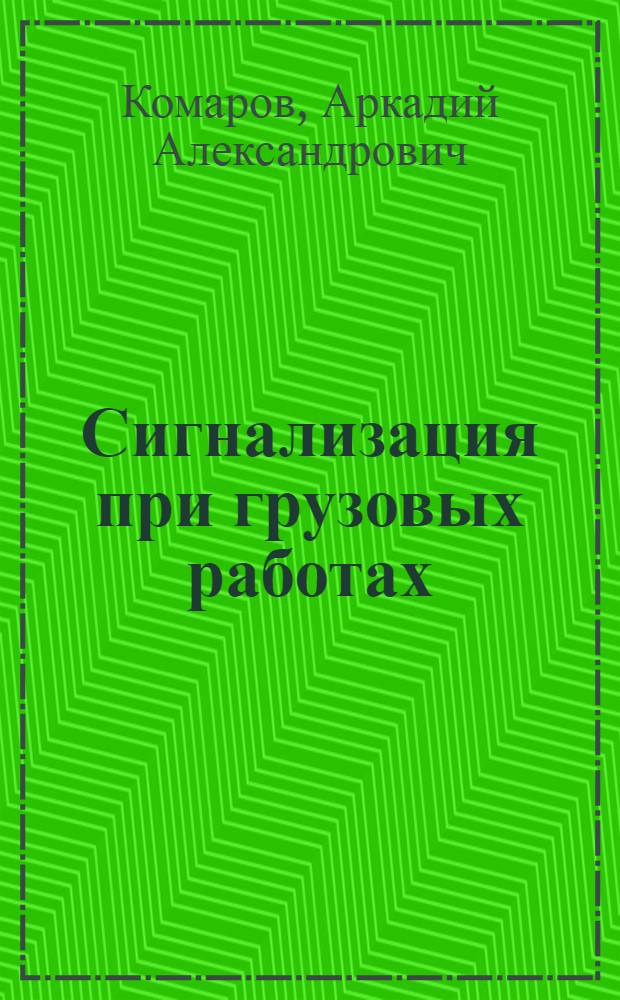 Комаров, Аркадий Александрович

Сигнализация при грузовых работах